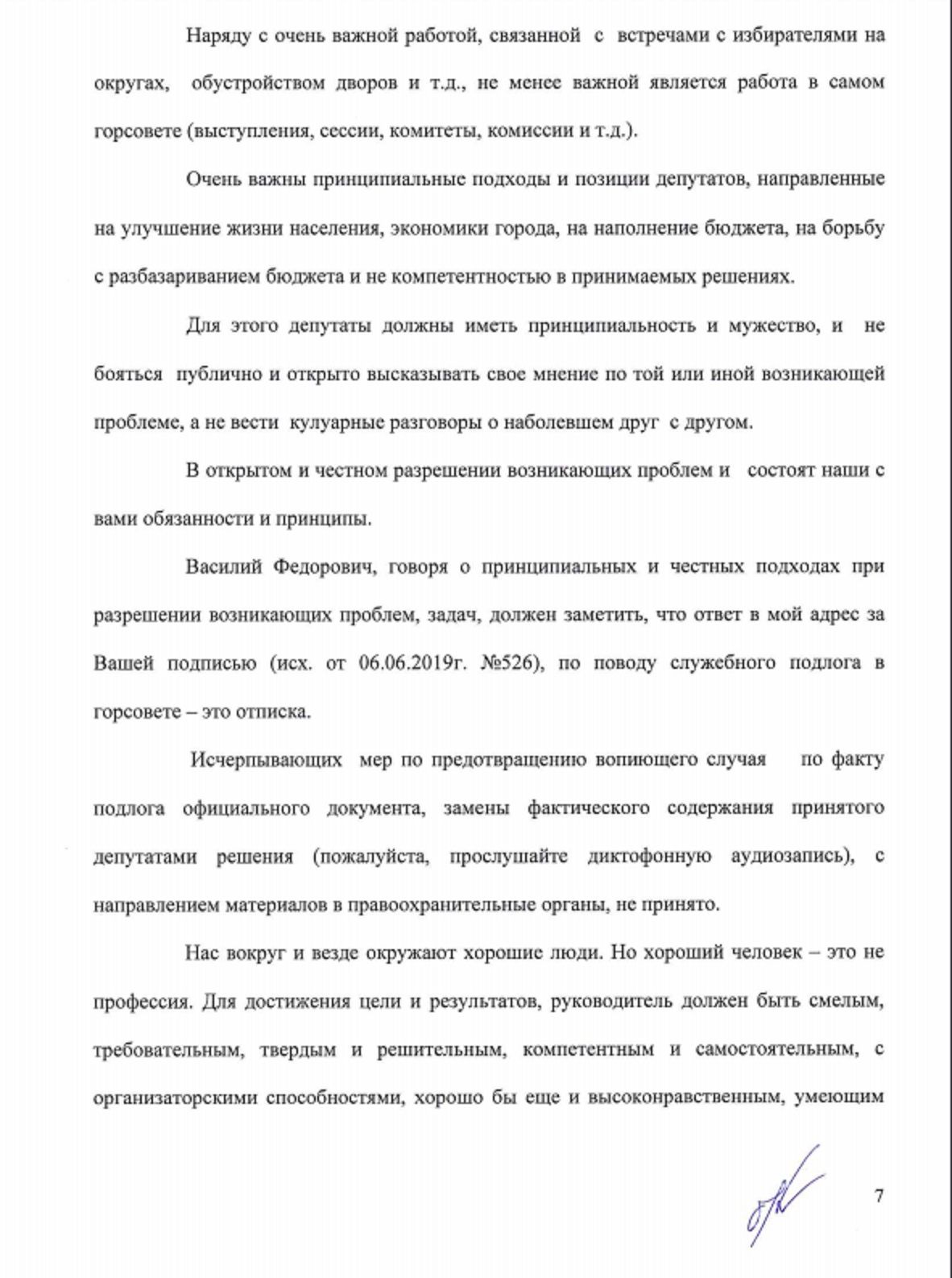 Наряду с очень важной работой, связанной с встречами с избирателями на округах, обустройством дворов и т.д., не менее важной является работа в самом горсовете (выступления, сессии, комитеты, комиссии и т.д.).

Очень важны принципиальные подходы и позиции депутатов, направленные на улучшение жизни населения, экономики города, на наполнение бюджета, на борьбу с разбазариванием бюджета и не компетентностью в принимаемых решениях.

Для этого депутаты должны иметь принципиальность и мужество, и не бояться публично и открыто высказывать свое мнение по той или иной возникающей проблеме, а не вести кулуарные разговоры о наболевшем друг с другом.

В открытом и честном разрешении возникающих проблем и состоят наши с вами обязанности и принципы.

Василий Федорович, говоря о принципиальных и честных подходах при разрешении возникающих проблем, задач, должен заметить, что ответ в мой адрес за Вашей подписью (исх. от 06.06.2019г. №526), по поводу служебного подлога в горсовете – это отписка.

Исчерпывающих мер по предотвращению вопиющего случая по факту подлога официального документа, замены фактического содержания принятого депутатами решения (пожалуйста, прослушайте диктофонную аудиозапись), с направлением материалов в правоохранительные органы, не принято.

Нас вокруг и везде окружают хорошие люди. Но хороший человек – это не профессия. Для достижения цели и результатов, руководитель должен быть смелым, требовательным, твердым и решительным, компетентным и самостоятельным, с организаторскими способностями, хорошо бы еще и высоконравственным, умеющим

7